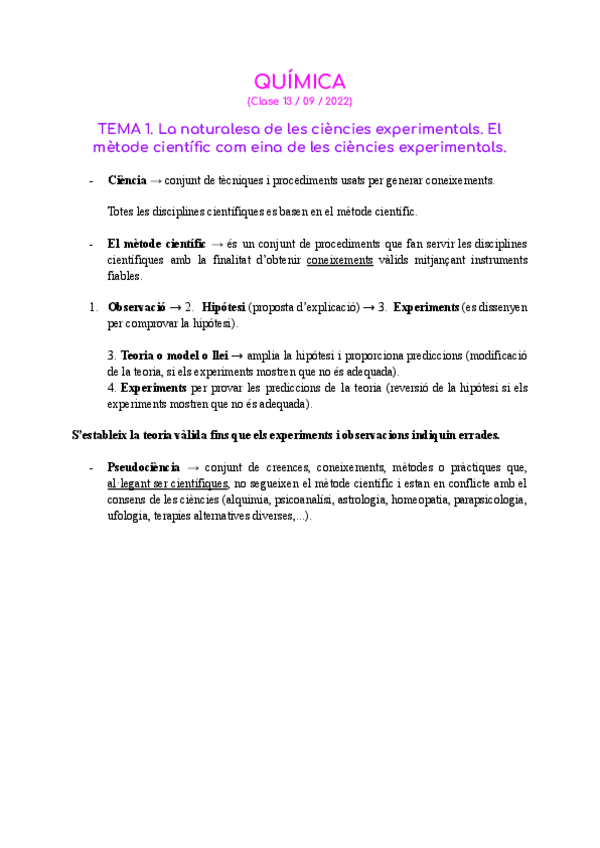 QUÍMICA
(Clase 13 / 09 / 2022)

TEMA 1. La naturalesa de les ciències experimentals. El mètode científic com eina de les ciències experimentals.

- **Ciència** → conjunt de tècniques i procediments usats per generar coneixements.

Totes les disciplines científiques es basen en el mètode científic.

- **El mètode científic** → és un conjunt de procediments que fan servir les disciplines científiques amb la finalitat d'obtenir coneixements vàlids mitjançant instruments fiables.

1. **Observació** → 2. **Hipòtesi** (proposta d'explicació) → 3. **Experiments** (es dissenyen per comprovar la hipòtesi).

3. **Teoria o model o llei** → amplia la hipòtesi i proporciona prediccions (modificació de la teoria, si els experiments mostren que no és adequada).
4. **Experiments** per provar les prediccions de la teoria (reversió de la hipòtesi si els experiments mostren que no és adequada).

**S'estableix la teoria vàlida fins que els experiments i observacions indiquin errades.**

- **Pseudociència** → conjunt de creences, coneixements, mètodes o pràctiques que, al·legant ser científiques, no segueixen el mètode científic i estan en conflicte amb el consens de les ciències (alquímia, psicoanàlisi, astrologia, homeopatia, parapsicologia, ufologia, teràpies alternatives diverses,...).